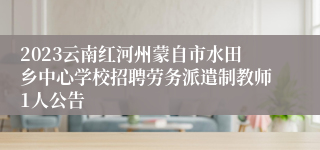 2023云南红河州蒙自市水田乡中心学校招聘劳务派遣制教师1人公告